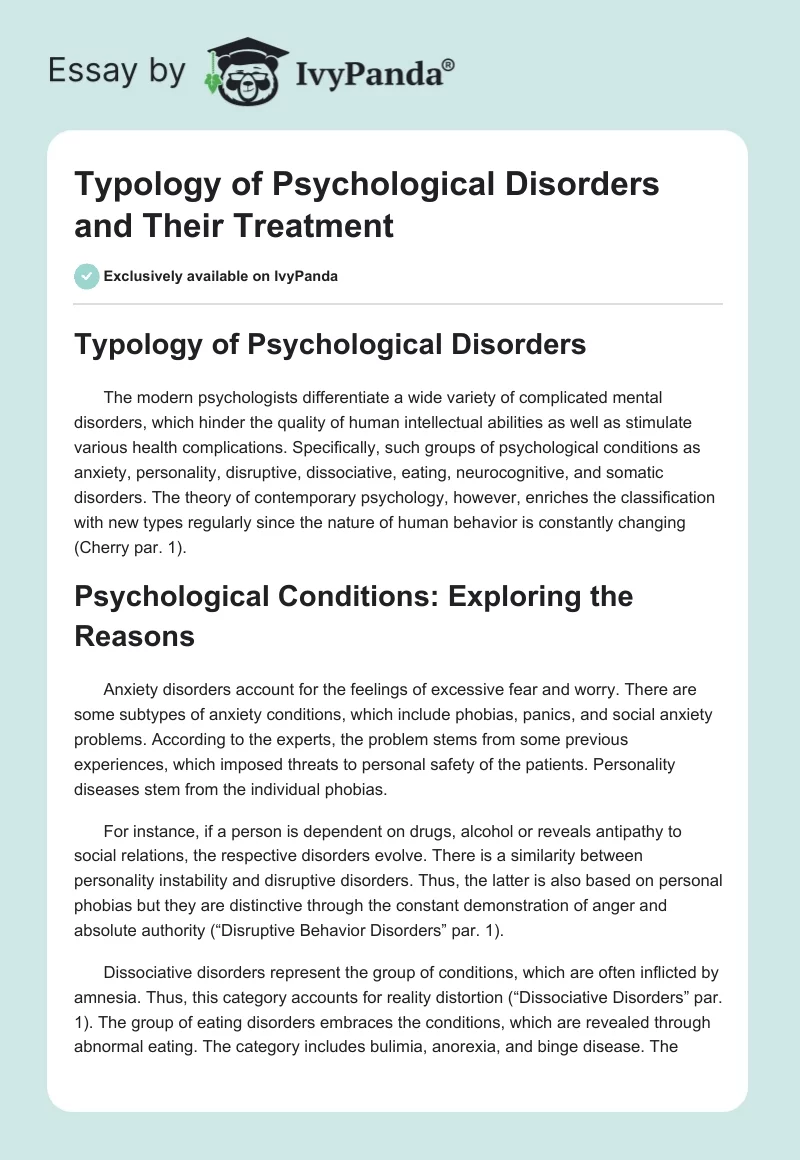 Essay by IvyPanda®

Typology of Psychological Disorders and Their Treatment

Exclusively available on IvyPanda

Typology of Psychological Disorders

The modern psychologists differentiate a wide variety of complicated mental disorders, which hinder the quality of human intellectual abilities as well as stimulate various health complications. Specifically, such groups of psychological conditions as anxiety, personality, disruptive, dissociative, eating, neurocognitive, and somatic disorders. The theory of contemporary psychology, however, enriches the classification with new types regularly since the nature of human behavior is constantly changing (Cherry par. 1).

Psychological Conditions: Exploring the Reasons

Anxiety disorders account for the feelings of excessive fear and worry. There are some subtypes of anxiety conditions, which include phobias, panics, and social anxiety problems. According to the experts, the problem stems from some previous experiences, which imposed threats to personal safety of the patients. Personality diseases stem from the individual phobias.

For instance, if a person is dependent on drugs, alcohol or reveals antipathy to social relations, the respective disorders evolve. There is a similarity between personality instability and disruptive disorders. Thus, the latter is also based on personal phobias but they are distinctive through the constant demonstration of anger and absolute authority (“Disruptive Behavior Disorders” par. 1).

Dissociative disorders represent the group of conditions, which are often inflicted by amnesia. Thus, this category accounts for reality distortion (“Dissociative Disorders” par. 1). The group of eating disorders embraces the conditions, which are revealed through abnormal eating. The category includes bulimia, anorexia, and binge disease. The